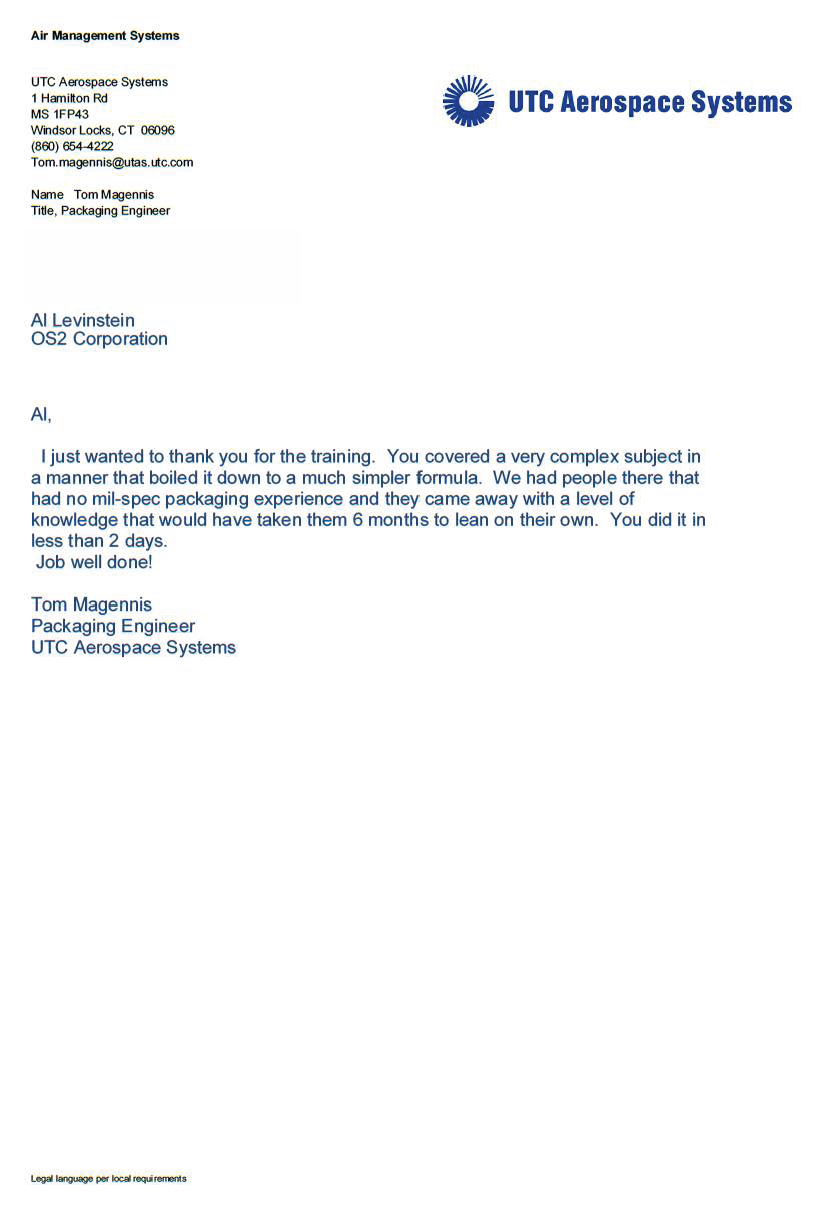 Air Management Systems

UTC Aerospace Systems
1 Hamilton Rd
MS 1FP43
Windsor Locks, CT 06096
(860) 654-4222
Tom.magennis@utas.utc.com

UTC Aerospace Systems

Name Tom Magennis
Title, Packaging Engineer

Al Levinstein
OS2 Corporation

Al,

I just wanted to thank you for the training. You covered a very complex subject in a manner that boiled it down to a much simpler formula. We had people there that had no mil-spec packaging experience and they came away with a level of knowledge that would have taken them 6 months to lean on their own. You did it in less than 2 days.
Job well done!

Tom Magennis
Packaging Engineer
UTC Aerospace Systems

Legal language per local requirements